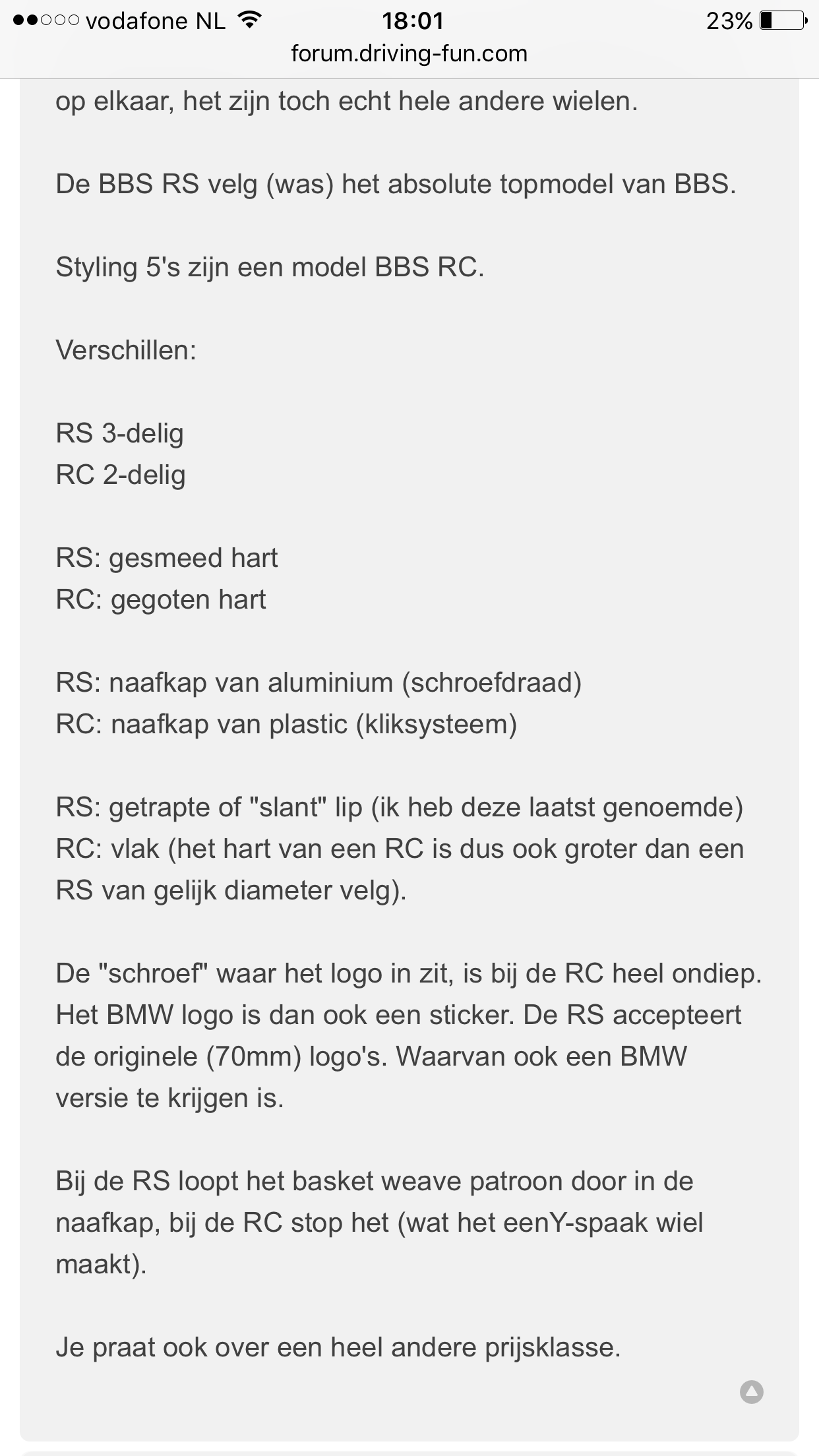 vodafone NL 18:01 23%
forum.driving-fun.com

op elkaar, het zijn toch echt hele andere wielen.

De BBS RS velg (was) het absolute topmodel van BBS.

Styling 5's zijn een model BBS RC.

Verschillen:

RS 3-delig
RC 2-delig

RS: gesmeed hart
RC: gegoten hart

RS: naafkap van aluminium (schroefdraad)
RC: naafkap van plastic (kliksysteem)

RS: getrapte of "slant" lip (ik heb deze laatst genoemde)
RC: vlak (het hart van een RC is dus ook groter dan een RS van gelijk diameter velg).

De "schroef" waar het logo in zit, is bij de RC heel ondiep. Het BMW logo is dan ook een sticker. De RS accepteert de originele (70mm) logo's. Waarvan ook een BMW versie te krijgen is.

Bij de RS loopt het basket weave patroon door in de naafkap, bij de RC stop het (wat het eenY-spaak wiel maakt).

Je praat ook over een heel andere prijsklasse.